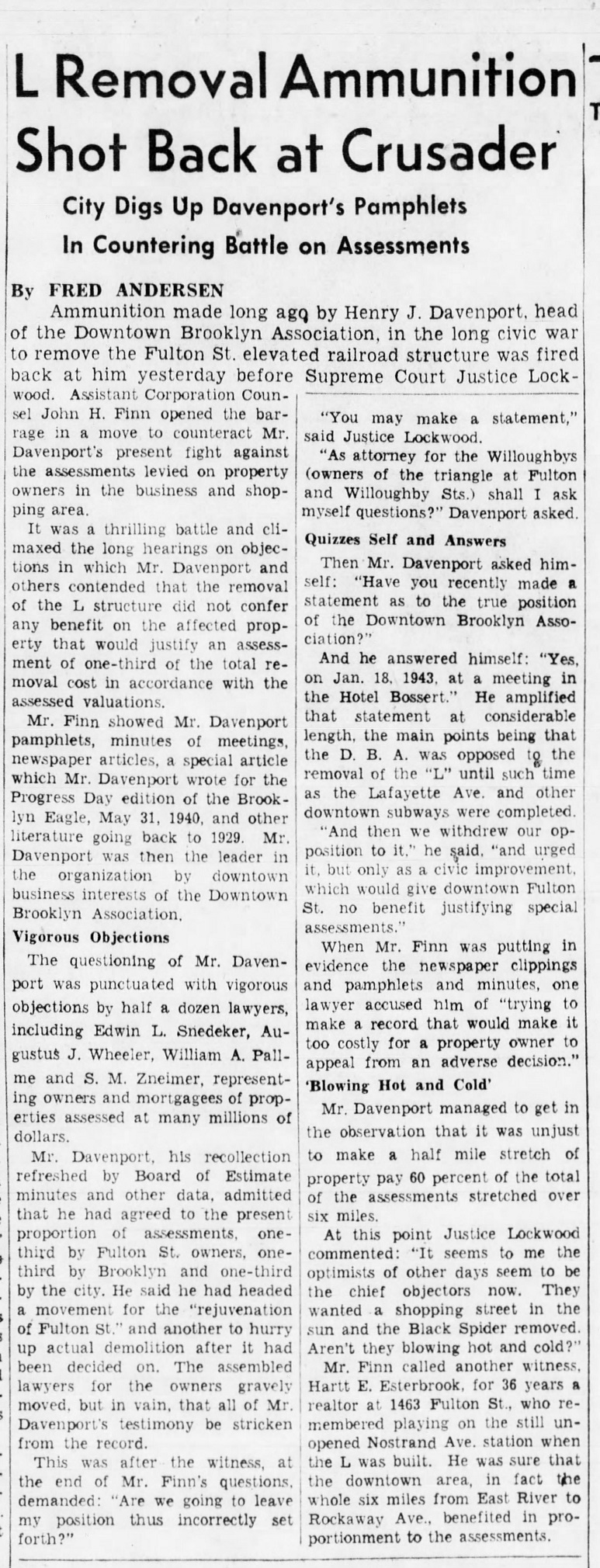 L Removal Ammunition Shot Back at Crusader

City Digs Up Davenport's Pamphlets In Countering Battle on Assessments

By FRED ANDERSEN

Ammunition made long ago by Henry J. Davenport, head of the Downtown Brooklyn Association, in the long civic war to remove the Fulton St. elevated railroad structure was fired back at him yesterday before Supreme Court Justice Lockwood. Assistant Corporation Counsel John H. Finn opened the barrage in a move to counteract Mr. Davenport's present fight against the assessments levied on property owners in the business and shopping area.

It was a thrilling battle and climaxed the long hearings on objections in which Mr. Davenport and others contended that the removal of the L structure did not confer any benefit on the affected property that would justify an assessment of one-third of the total removal cost in accordance with the assessed valuations.

Mr. Finn showed Mr. Davenport pamphlets, minutes of meetings, newspaper articles, a special article which Mr. Davenport wrote for the Progress Day edition of the Brooklyn Eagle, May 31, 1940, and other literature going back to 1929. Mr. Davenport was then the leader in the organization by downtown business interests of the Downtown Brooklyn Association.

Vigorous Objections

The questioning of Mr. Davenport was punctuated with vigorous objections by half a dozen lawyers, including Edwin L. Snedeker, Augustus J. Wheeler, William A. Pallme and S. M. Zneimer, representing owners and mortgagees of properties assessed at many millions of dollars.

Mr. Davenport, his recollection refreshed by Board of Estimate minutes and other data, admitted that he had agreed to the present proportion of assessments, one-third by Fulton St. owners, one-third by Brooklyn and one-third by the city. He said he had headed a movement for the "rejuvenation of Fulton St." and another to hurry up actual demolition after it had been decided on. The assembled lawyers for the owners gravely moved, but in vain, that all of Mr. Davenport's testimony be stricken from the record.

This was after the witness, at the end of Mr. Finn's questions, demanded: "Are we going to leave my position thus incorrectly set forth?"

"You may make a statement," said Justice Lockwood.

"As attorney for the Willoughbys (owners of the triangle at Fulton and Willoughby Sts.) shall I ask myself questions?" Davenport asked.

Quizzes Self and Answers

Then Mr. Davenport asked himself: "Have you recently made a statement as to the true position of the Downtown Brooklyn Association?"

And he answered himself: "Yes, on Jan. 18, 1943, at a meeting in the Hotel Bossert." He amplified that statement at considerable length, the main points being that the D. B. A. was opposed to the removal of the "L" until such time as the Lafayette Ave. and other downtown subways were completed.

"And then we withdrew our opposition to it," he said, "and urged it, but only as a civic improvement, which would give downtown Fulton St. no benefit justifying special assessments."

When Mr. Finn was putting in evidence the newspaper clippings and pamphlets and minutes, one lawyer accused him of "trying to make a record that would make it too costly for a property owner to appeal from an adverse decision."

'Blowing Hot and Cold'

Mr. Davenport managed to get in the observation that it was unjust to make a half mile stretch of property pay 60 percent of the total of the assessments stretched over six miles.

At this point Justice Lockwood commented: "It seems to me the optimists of other days seem to be the chief objectors now. They wanted a shopping street in the sun and the Black Spider removed. Aren't they blowing hot and cold?"

Mr. Finn called another witness, Hartt E. Esterbrook, for 36 years a realtor at 1463 Fulton St., who remembered playing on the still unopened Nostrand Ave. station when the L was built. He was sure that the downtown area, in fact the whole six miles from East River to Rockaway Ave., benefited in proportionment to the assessments.